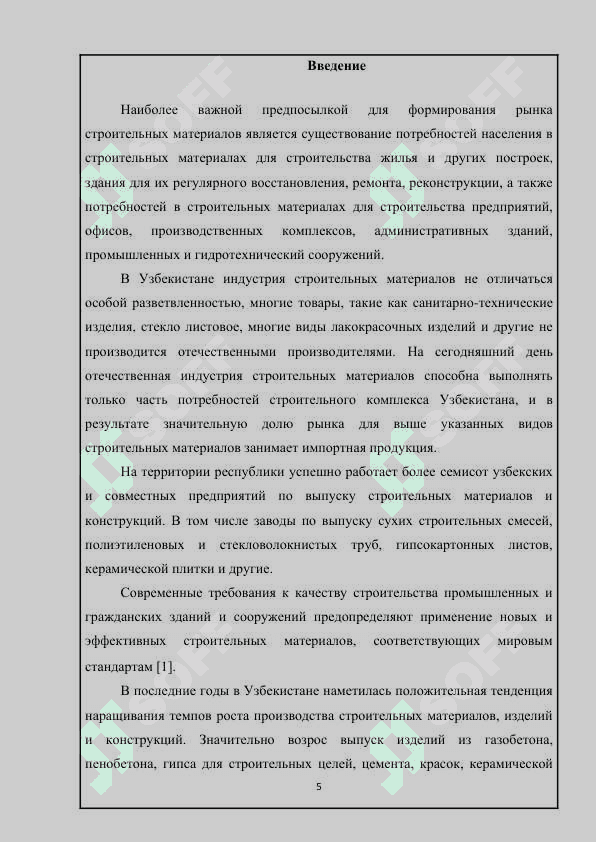 Введение

Наиболее важной предпосылкой для формирования рынка строительных материалов является существование потребностей населения в строительных материалах для строительства жилья и других построек, здания для их регулярного восстановления, ремонта, реконструкции, а также потребностей в строительных материалах для строительства предприятий, офисов, производственных комплексов, административных зданий, промышленных и гидротехнический сооружений.

В Узбекистане индустрия строительных материалов не отличаться особой разветвленностью, многие товары, такие как санитарно-технические изделия, стекло листовое, многие виды лакокрасочных изделий и другие не производится отечественными производителями. На сегодняшний день отечественная индустрия строительных материалов способна выполнять только часть потребностей строительного комплекса Узбекистана, и в результате значительную долю рынка для выше указанных видов строительных материалов занимает импортная продукция.

На территории республики успешно работает более семисот узбекских и совместных предприятий по выпуску строительных материалов и конструкций. В том числе заводы по выпуску сухих строительных смесей, полиэтиленовых и стекловолокнистых труб, гипсокартонных листов, керамической плитки и другие.

Современные требования к качеству строительства промышленных и гражданских зданий и сооружений предопределяют применение новых и эффективных строительных материалов, соответствующих мировым стандартам [1].

В последние годы в Узбекистане наметилась положительная тенденция наращивания темпов роста производства строительных материалов, изделий и конструкций. Значительно возрос выпуск изделий из газобетона, пенобетона, гипса для строительных целей, цемента, красок, керамической

5